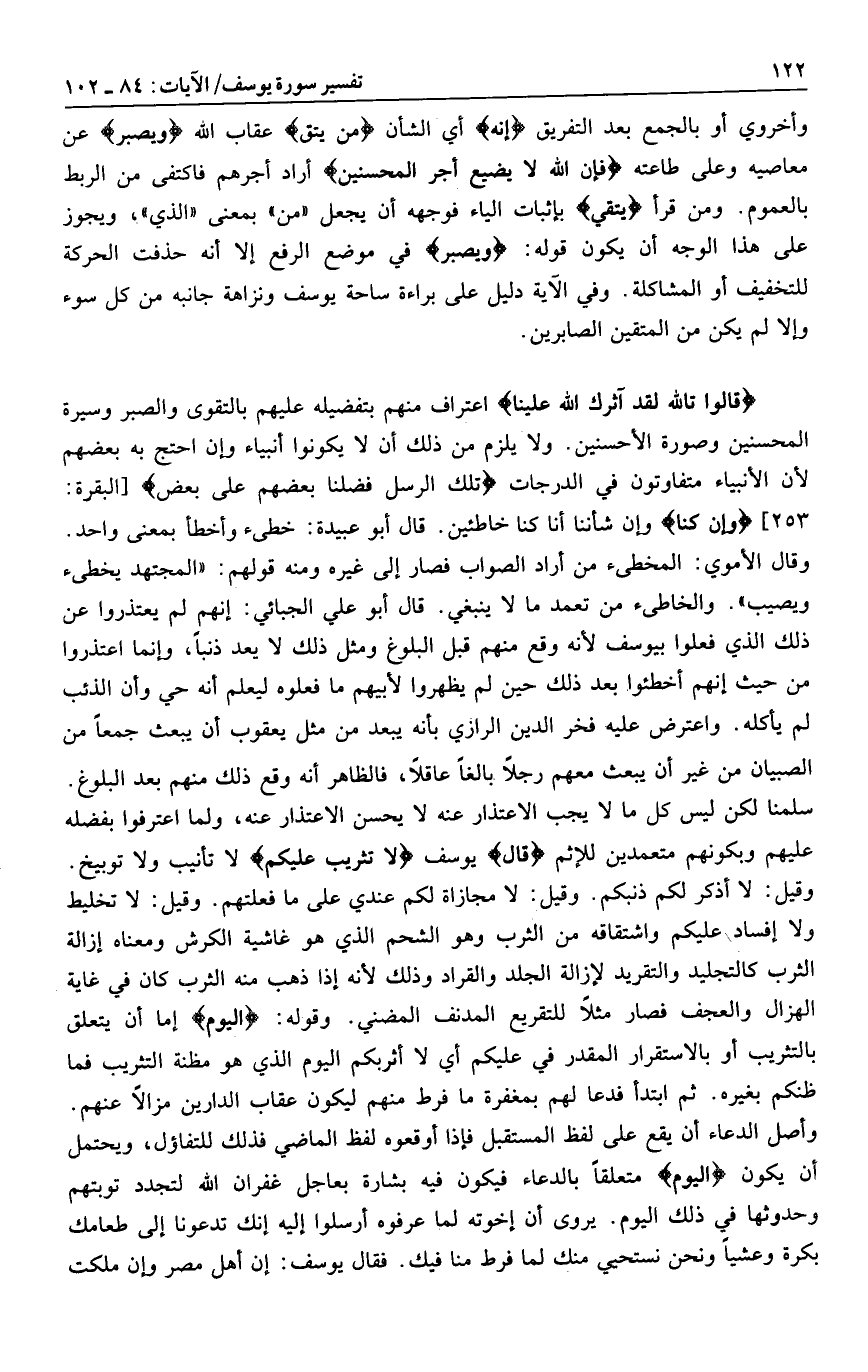 ١٢٢ تفسير سورة يوسف/ الآيات: ٨٤ ـ ١٠٢

وأخروي أو بالجمع بعد التفريق ﴿إنه﴾ أي الشأن ﴿من يتق﴾ عقاب الله ﴿ويصبر﴾ عن معاصيه وعلى طاعته ﴿فإن الله لا يضيع أجر المحسنين﴾ أراد أجرهم فاكتفى من الربط بالعموم. ومن قرأ ﴿يتقي﴾ بإثبات الياء فوجهه أن يجعل «من» بمعنى «الذي»، ويجوز على هذا الوجه أن يكون قوله: ﴿ويصبر﴾ في موضع الرفع إلا أنه حذفت الحركة للتخفيف أو المشاكلة. وفي الآية دليل على براءة ساحة يوسف ونزاهة جانبه من كل سوء وإلا لم يكن من المتقين الصابرين.

﴿قالوا تالله لقد آثرك الله علينا﴾ اعتراف منهم بتفضيله عليهم بالتقوى والصبر وسيرة المحسنين وصورة الأحسنين. ولا يلزم من ذلك أن لا يكونوا أنبياء وإن احتج به بعضهم لأن الأنبياء متفاوتون في الدرجات ﴿تلك الرسل فضلنا بعضهم على بعض﴾ [البقرة: ٢٥٣] ﴿وإن كنا﴾ وإن شأننا أنا كنا خاطئين. قال أبو عبيدة: خطىء وأخطأ بمعنى واحد. وقال الأموي: المخطىء من أراد الصواب فصار إلى غيره ومنه قولهم: «المجتهد يخطىء ويصيب». والخاطىء من تعمد ما لا ينبغي. قال أبو علي الجبائي: إنهم لم يعتذروا عن ذلك الذي فعلوا بيوسف لأنه وقع منهم قبل البلوغ ومثل ذلك لا يعد ذنباً، وإنما اعتذروا من حيث إنهم أخطئوا بعد ذلك حين لم يظهروا لأبيهم ما فعلوه ليعلم أنه حي وأن الذئب لم يأكله. واعترض عليه فخر الدين الرازي بأنه يبعد من مثل يعقوب أن يبعث جمعاً من الصبيان من غير أن يبعث معهم رجلاً بالغاً عاقلاً، فالظاهر أنه وقع ذلك منهم بعد البلوغ. سلمنا لكن ليس كل ما لا يجب الاعتذار عنه لا يحسن الاعتذار عنه، ولما اعترفوا بفضله عليهم وبكونهم متعمدين للإثم ﴿قال﴾ يوسف ﴿لا تثريب عليكم﴾ لا تأنيب ولا توبيخ. وقيل: لا أذكر لكم ذنبكم. وقيل: لا مجازاة لكم عندي على ما فعلتهم. وقيل: لا تخليط ولا إفساد عليكم واشتقاقه من الثرب وهو الشحم الذي هو غاشية الكرش ومعناه إزالة الثرب كالتجليد والتقريد لإزالة الجلد والقراد وذلك لأنه إذا ذهب منه الثرب كان في غاية الهزال والعجف فصار مثلاً للتقريع المدنف المضني. وقوله: ﴿اليوم﴾ إما أن يتعلق بالتثريب أو بالاستقرار المقدر في عليكم أي لا أثربكم اليوم الذي هو مظنة التثريب فما ظنكم بغيره. ثم ابتدأ فدعا لهم بمغفرة ما فرط منهم ليكون عقاب الدارين مزالاً عنهم. وأصل الدعاء أن يقع على لفظ المستقبل فإذا أوقعوه لفظ الماضي فذلك للتفاؤل، ويحتمل أن يكون ﴿اليوم﴾ متعلقاً بالدعاء فيكون فيه بشارة بعاجل غفران الله لتجدد توبتهم وحدوثها في ذلك اليوم. يروى أن إخوته لما عرفوه أرسلوا إليه إنك تدعونا إلى طعامك بكرة وعشياً ونحن نستحيي منك لما فرط منا فيك. فقال يوسف: إن أهل مصر وإن ملكت